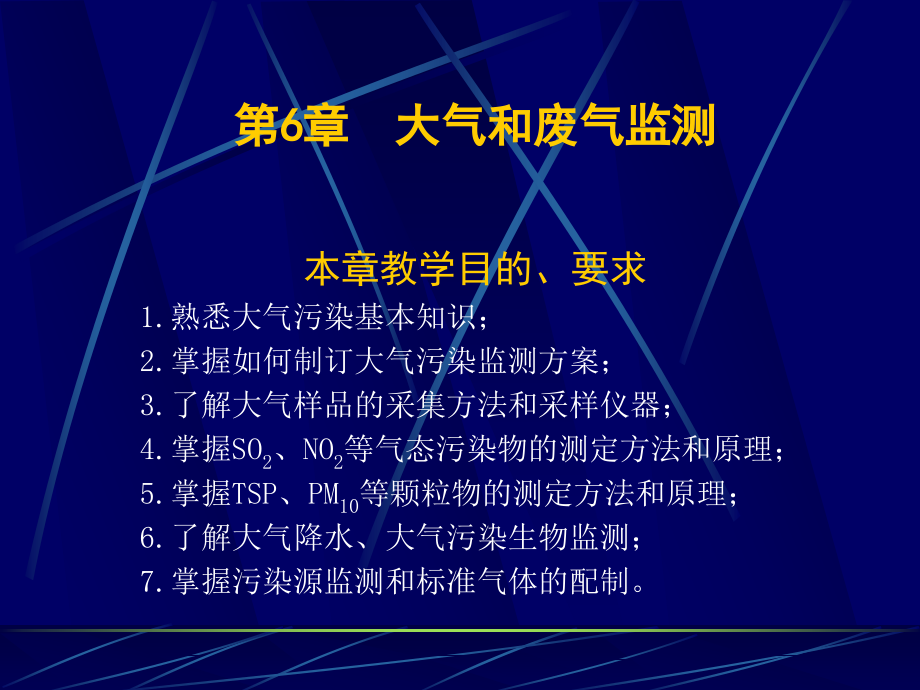 第6章　大气和废气监测

本章教学目的、要求

1.熟悉大气污染基本知识；
2.掌握如何制订大气污染监测方案；
3.了解大气样品的采集方法和采样仪器；
4.掌握$SO_2$、$NO_2$等气态污染物的测定方法和原理；
5.掌握TSP、$PM_{10}$等颗粒物的测定方法和原理；
6.了解大气降水、大气污染生物监测；
7.掌握污染源监测和标准气体的配制。